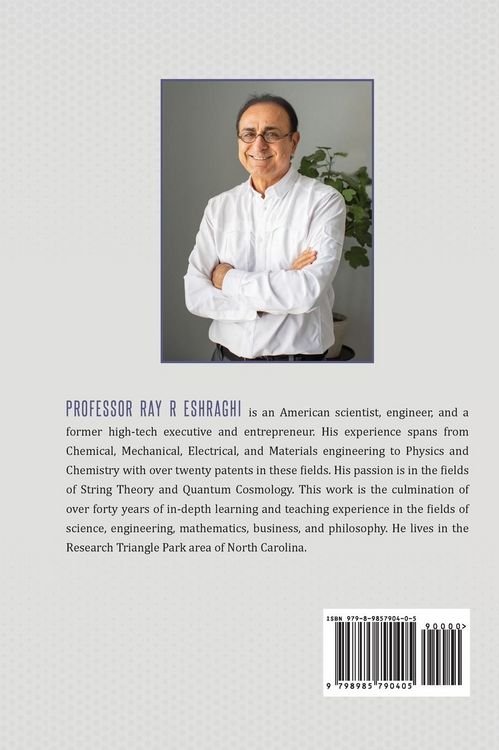 PROFESSOR RAY R ESHRAGHI is an American scientist, engineer, and a former high-tech executive and entrepreneur. His experience spans from Chemical, Mechanical, Electrical, and Materials engineering to Physics and Chemistry with over twenty patents in these fields. His passion is in the fields of String Theory and Quantum Cosmology. This work is the culmination of over forty years of in-depth learning and teaching experience in the fields of science, engineering, mathematics, business, and philosophy. He lives in the Research Triangle Park area of North Carolina.

ISBN 979-8-9857904-0-5

90000>

9 798985 790405